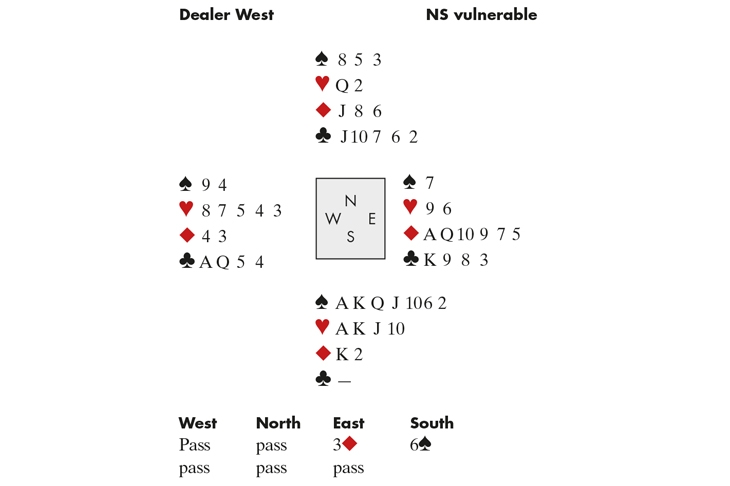 Dealer West

NS vulnerable

♠ 8 5 3
♥ Q 2
♦ J 8 6
♣ J 10 7 6 2

♠ 9 4
♥ 8 7 5 4 3
♦ 4 3
♣ A Q 5 4

N
W E
S

♠ 7
♥ 9 6
♦ A Q 10 9 7 5
♣ K 9 8 3

♠ A K Q J 10 6 2
♥ A K J 10
♦ K 2
♣ –

| West | North | East | South |
|---|---|---|---|
| Pass | pass | 3♦ | 6♠ |
| pass | pass | pass | |